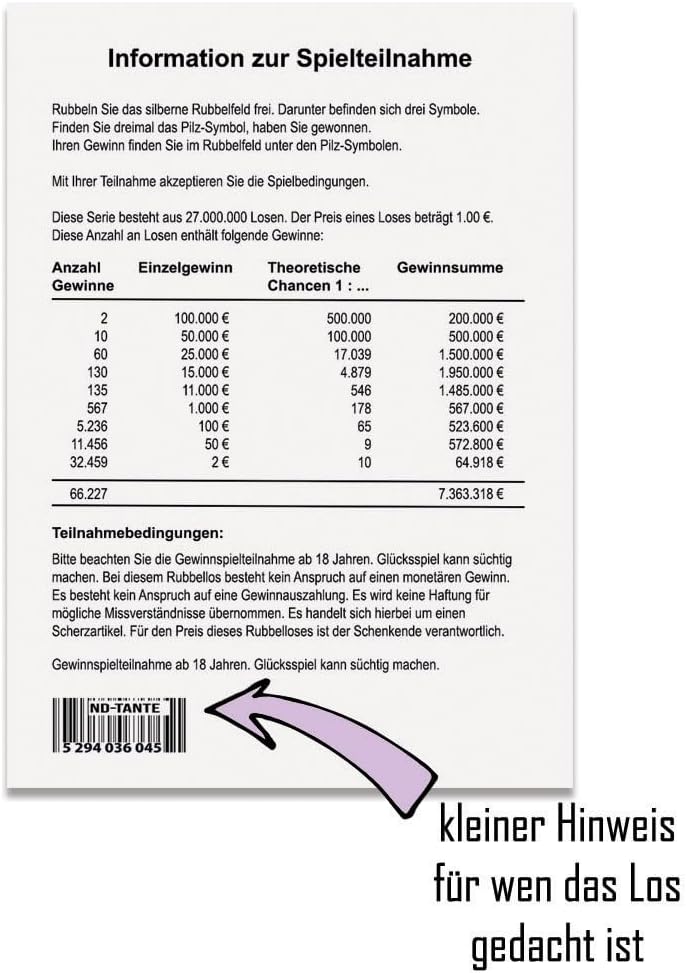 **Information zur Spielteilnahme**

Rubbeln Sie das silberne Rubbelfeld frei. Darunter befinden sich drei Symbole. Finden Sie dreimal das Pilz-Symbol, haben Sie gewonnen. Ihren Gewinn finden Sie im Rubbelfeld unter den Pilz-Symbolen.

Mit Ihrer Teilnahme akzeptieren Sie die Spielbedingungen.

Diese Serie besteht aus 27.000.000 Losen. Der Preis eines Loses beträgt 1.00 €. Diese Anzahl an Losen enthält folgende Gewinne:

| Anzahl Gewinne | Einzelgewinn | Theoretische Chancen 1 : ... | Gewinnsumme |
|---|---|---|---|
| 2 | 100.000 € | 500.000 | 200.000 € |
| 10 | 50.000 € | 100.000 | 500.000 € |
| 60 | 25.000 € | 17.039 | 1.500.000 € |
| 130 | 15.000 € | 4.879 | 1.950.000 € |
| 135 | 11.000 € | 546 | 1.485.000 € |
| 567 | 1.000 € | 178 | 567.000 € |
| 5.236 | 100 € | 65 | 523.600 € |
| 11.456 | 50 € | 9 | 572.800 € |
| 32.459 | 2 € | 10 | 64.918 € |
| 66.227 | | | 7.363.318 € |

**Teilnahmebedingungen:**

Bitte beachten Sie die Gewinnspielteilnahme ab 18 Jahren. Glücksspiel kann süchtig machen. Bei diesem Rubbellos besteht kein Anspruch auf einen monetären Gewinn. Es besteht kein Anspruch auf eine Gewinnauszahlung. Es wird keine Haftung für mögliche Missverständnisse übernommen. Es handelt sich hierbei um einen Scherzartikel. Für den Preis dieses Rubbelloses ist der Schenkende verantwortlich.

Gewinnspielteilnahme ab 18 Jahren. Glücksspiel kann süchtig machen.

ND-TANTE
5 294 036 045

kleiner Hinweis für wen das Los gedacht ist